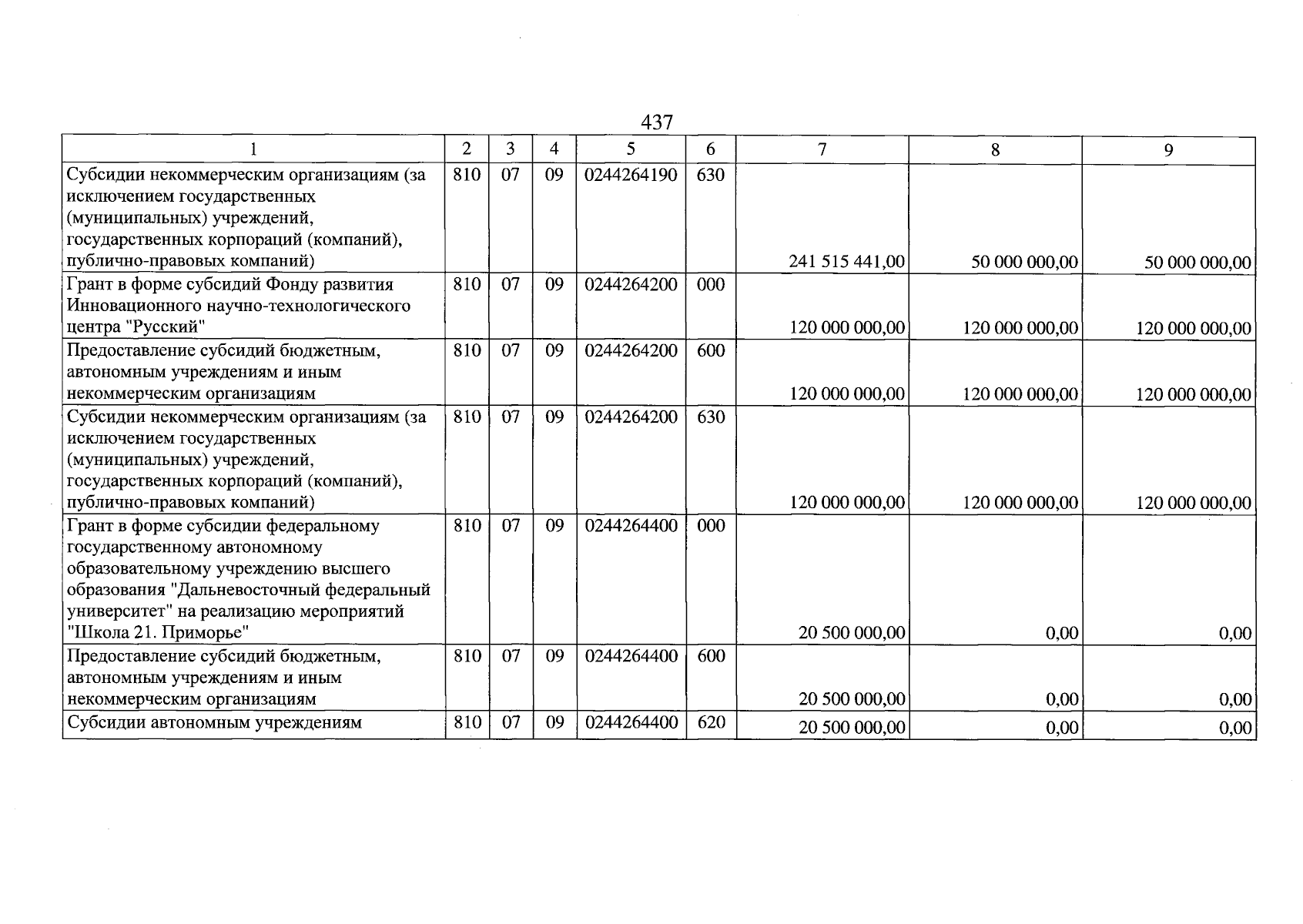 437

| 1 | 2 | 3 | 4 | 5 | 6 | 7 | 8 | 9 |
|---|---|---|---|---|---|---|---|---|
| Субсидии некоммерческим организациям (за исключением государственных (муниципальных) учреждений, государственных корпораций (компаний), публично-правовых компаний) | 810 | 07 | 09 | 0244264190 | 630 | 241 515 441,00 | 50 000 000,00 | 50 000 000,00 |
| Грант в форме субсидий Фонду развития Инновационного научно-технологического центра "Русский" | 810 | 07 | 09 | 0244264200 | 000 | 120 000 000,00 | 120 000 000,00 | 120 000 000,00 |
| Предоставление субсидий бюджетным, автономным учреждениям и иным некоммерческим организациям | 810 | 07 | 09 | 0244264200 | 600 | 120 000 000,00 | 120 000 000,00 | 120 000 000,00 |
| Субсидии некоммерческим организациям (за исключением государственных (муниципальных) учреждений, государственных корпораций (компаний), публично-правовых компаний) | 810 | 07 | 09 | 0244264200 | 630 | 120 000 000,00 | 120 000 000,00 | 120 000 000,00 |
| Грант в форме субсидии федеральному государственному автономному образовательному учреждению высшего образования "Дальневосточный федеральный университет" на реализацию мероприятий "Школа 21. Приморье" | 810 | 07 | 09 | 0244264400 | 000 | 20 500 000,00 | 0,00 | 0,00 |
| Предоставление субсидий бюджетным, автономным учреждениям и иным некоммерческим организациям | 810 | 07 | 09 | 0244264400 | 600 | 20 500 000,00 | 0,00 | 0,00 |
| Субсидии автономным учреждениям | 810 | 07 | 09 | 0244264400 | 620 | 20 500 000,00 | 0,00 | 0,00 |